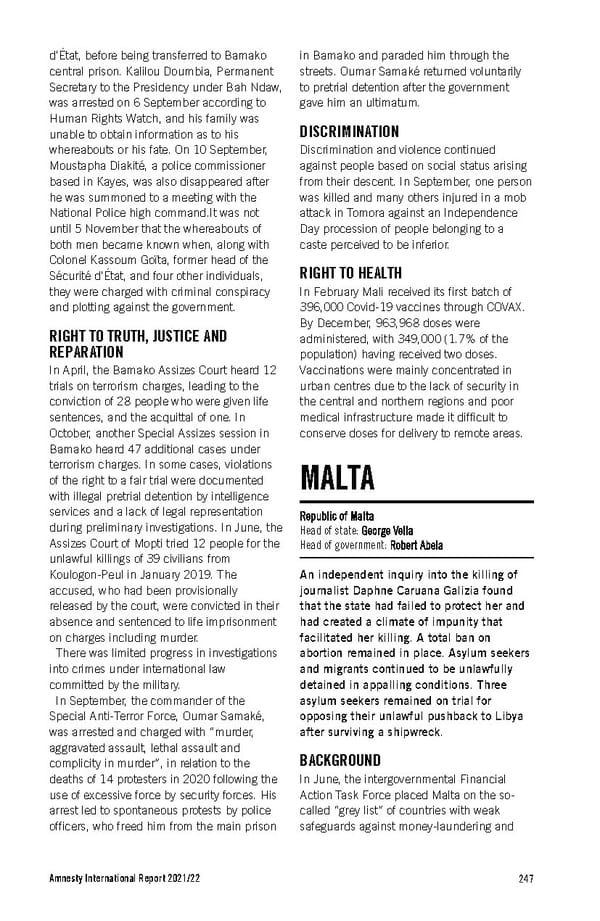 d'État, before being transferred to Bamako central prison. Kalilou Doumbia, Permanent Secretary to the Presidency under Bah Ndaw, was arrested on 6 September according to Human Rights Watch, and his family was unable to obtain information as to his whereabouts or his fate. On 10 September, Moustapha Diakité, a police commissioner based in Kayes, was also disappeared after he was summoned to a meeting with the National Police high command.It was not until 5 November that the whereabouts of both men became known when, along with Colonel Kassoum Goïta, former head of the Sécurité d'État, and four other individuals, they were charged with criminal conspiracy and plotting against the government.

RIGHT TO TRUTH, JUSTICE AND REPARATION

In April, the Bamako Assizes Court heard 12 trials on terrorism charges, leading to the conviction of 28 people who were given life sentences, and the acquittal of one. In October, another Special Assizes session in Bamako heard 47 additional cases under terrorism charges. In some cases, violations of the right to a fair trial were documented with illegal pretrial detention by intelligence services and a lack of legal representation during preliminary investigations. In June, the Assizes Court of Mopti tried 12 people for the unlawful killings of 39 civilians from Koulogon-Peul in January 2019. The accused, who had been provisionally released by the court, were convicted in their absence and sentenced to life imprisonment on charges including murder.

There was limited progress in investigations into crimes under international law committed by the military.

In September, the commander of the Special Anti-Terror Force, Oumar Samaké, was arrested and charged with "murder, aggravated assault, lethal assault and complicity in murder", in relation to the deaths of 14 protesters in 2020 following the use of excessive force by security forces. His arrest led to spontaneous protests by police officers, who freed him from the main prison in Bamako and paraded him through the streets. Oumar Samaké returned voluntarily to pretrial detention after the government gave him an ultimatum.

DISCRIMINATION

Discrimination and violence continued against people based on social status arising from their descent. In September, one person was killed and many others injured in a mob attack in Tomora against an Independence Day procession of people belonging to a caste perceived to be inferior.

RIGHT TO HEALTH

In February Mali received its first batch of 396,000 Covid-19 vaccines through COVAX. By December, 963,968 doses were administered, with 349,000 (1.7% of the population) having received two doses. Vaccinations were mainly concentrated in urban centres due to the lack of security in the central and northern regions and poor medical infrastructure made it difficult to conserve doses for delivery to remote areas.

MALTA

Republic of Malta
Head of state: George Vella
Head of government: Robert Abela

An independent inquiry into the killing of journalist Daphne Caruana Galizia found that the state had failed to protect her and had created a climate of impunity that facilitated her killing. A total ban on abortion remained in place. Asylum seekers and migrants continued to be unlawfully detained in appalling conditions. Three asylum seekers remained on trial for opposing their unlawful pushback to Libya after surviving a shipwreck.

BACKGROUND

In June, the intergovernmental Financial Action Task Force placed Malta on the so-called "grey list" of countries with weak safeguards against money-laundering and

Amnesty International Report 2021/22 247